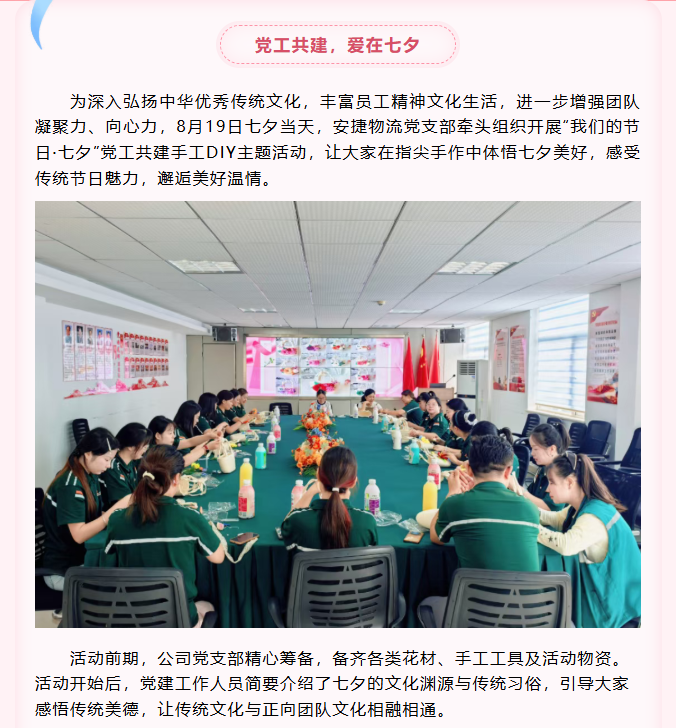 党工共建，爱在七夕

为深入弘扬中华优秀传统文化，丰富员工精神文化生活，进一步增强团队凝聚力、向心力，8月19日七夕当天，安捷物流党支部牵头组织开展“我们的节日·七夕”党工共建手工DIY主题活动，让大家在指尖手作中体悟七夕美好，感受传统节日魅力，邂逅美好温情。

活动前期，公司党支部精心筹备，备齐各类花材、手工工具及活动物资。活动开始后，党建工作人员简要介绍了七夕的文化渊源与传统习俗，引导大家感悟传统美德，让传统文化与正向团队文化相融相通。